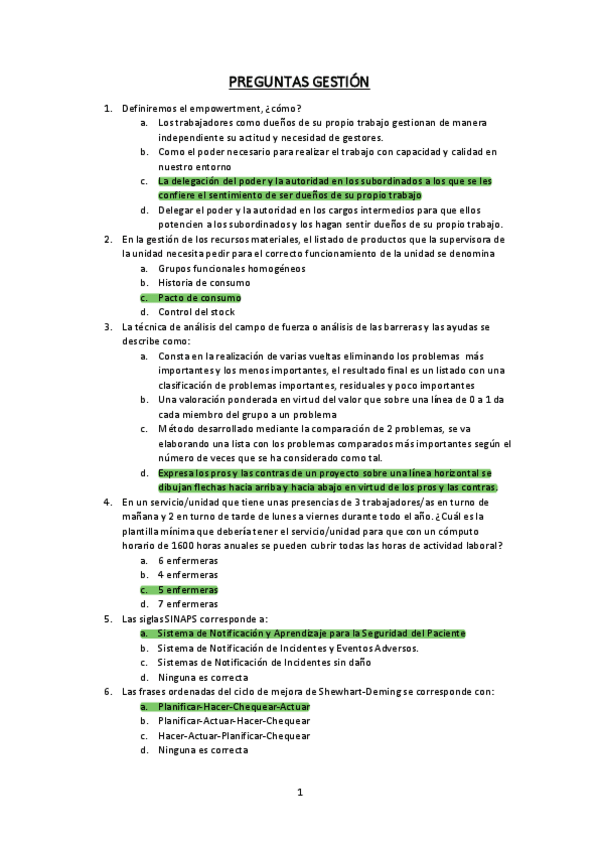 PREGUNTAS GESTIÓN

1. Definiremos el empowertment, ¿cómo?
a. Los trabajadores como dueños de su propio trabajo gestionan de manera independiente su actitud y necesidad de gestores.
b. Como el poder necesario para realizar el trabajo con capacidad y calidad en nuestro entorno
c. La delegación del poder y la autoridad en los subordinados a los que se les confiere el sentimiento de ser dueños de su propio trabajo
d. Delegar el poder y la autoridad en los cargos intermedios para que ellos potencien a los subordinados y los hagan sentir dueños de su propio trabajo.
2. En la gestión de los recursos materiales, el listado de productos que la supervisora de la unidad necesita pedir para el correcto funcionamiento de la unidad se denomina
a. Grupos funcionales homogéneos
b. Historia de consumo
c. Pacto de consumo
d. Control del stock
3. La técnica de análisis del campo de fuerza o análisis de las barreras y las ayudas se describe como:
a. Consta en la realización de varias vueltas eliminando los problemas más importantes y los menos importantes, el resultado final es un listado con una clasificación de problemas importantes, residuales y poco importantes
b. Una valoración ponderada en virtud del valor que sobre una línea de 0 a 1 da cada miembro del grupo a un problema
c. Método desarrollado mediante la comparación de 2 problemas, se va elaborando una lista con los problemas comparados más importantes según el número de veces que se ha considerado como tal.
d. Expresa los pros y las contras de un proyecto sobre una línea horizontal se dibujan flechas hacia arriba y hacia abajo en virtud de los pros y las contras.
4. En un servicio/unidad que tiene unas presencias de 3 trabajadores/as en turno de mañana y 2 en turno de tarde de lunes a viernes durante todo el año. ¿Cuál es la plantilla mínima que debería tener el servicio/unidad para que con un cómputo horario de 1600 horas anuales se pueden cubrir todas las horas de actividad laboral?
a. 6 enfermeras
b. 4 enfermeras
c. 5 enfermeras
d. 7 enfermeras
5. Las siglas SINAPS corresponde a:
a. Sistema de Notificación y Aprendizaje para la Seguridad del Paciente
b. Sistema de Notificación de Incidentes y Eventos Adversos.
c. Sistemas de Notificación de Incidentes sin daño
d. Ninguna es correcta
6. Las frases ordenadas del ciclo de mejora de Shewhart-Deming se corresponde con:
a. Planificar-Hacer-Chequear-Actuar
b. Planificar-Actuar-Hacer-Chequear
c. Hacer-Actuar-Planificar-Chequear
d. Ninguna es correcta

1